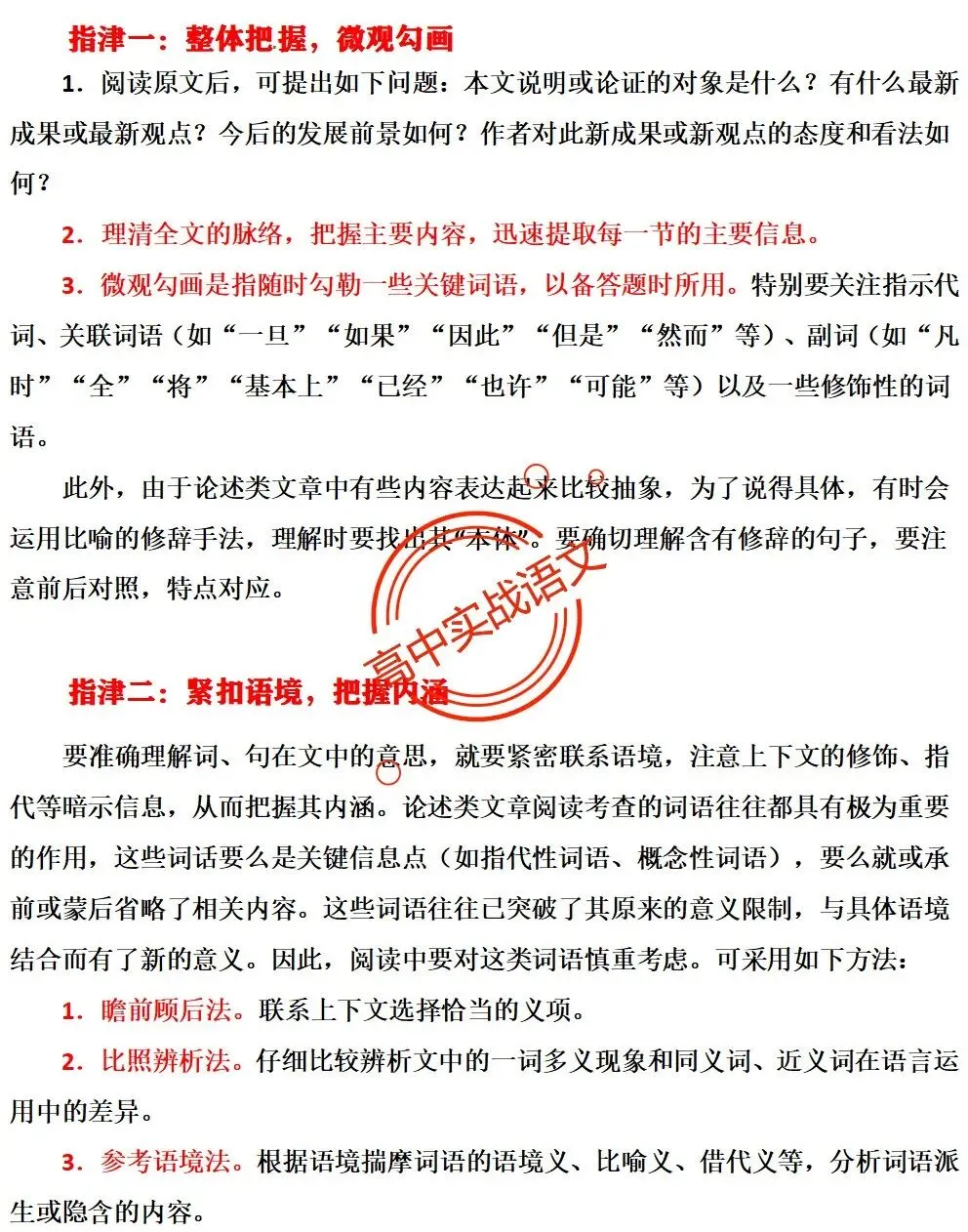 指津一：整体把握，微观勾画

1．阅读原文后，可提出如下问题：本文说明或论证的对象是什么？有什么最新成果或最新观点？今后的发展前景如何？作者对此新成果或新观点的态度和看法如何？

2．理清全文的脉络，把握主要内容，迅速提取每一节的主要信息。

3．微观勾画是指随时勾勒一些关键词语，以备答题时所用。特别要关注指示代词、关联词语（如“一旦”“如果”“因此”“但是”“然而”等）、副词（如“凡时”“全”“将”“基本上”“已经”“也许”“可能”等）以及一些修饰性的词语。

此外，由于论述类文章中有些内容表达起来比较抽象，为了说得具体，有时会运用比喻的修辞手法，理解时要找出其“本体”。要确切理解含有修辞的句子，要注意前后对照，特点对应。

指津二：紧扣语境，把握内涵

要准确理解词、句在文中的意思，就要紧密联系语境，注意上下文的修饰、指代等暗示信息，从而把握其内涵。论述类文章阅读考查的词语往往都具有极为重要的作用，这些词话要么是关键信息点（如指代性词语、概念性词语），要么就或承前或蒙后省略了相关内容。这些词语往往已突破了其原来的意义限制，与具体语境结合而有了新的意义。因此，阅读中要对这类词语慎重考虑。可采用如下方法：

1．瞻前顾后法。联系上下文选择恰当的义项。

2．比照辨析法。仔细比较辨析文中的一词多义现象和同义词、近义词在语言运用中的差异。

3．参考语境法。根据语境揣摩词语的语境义、比喻义、借代义等，分析词语派生或隐含的内容。

高中实战语文